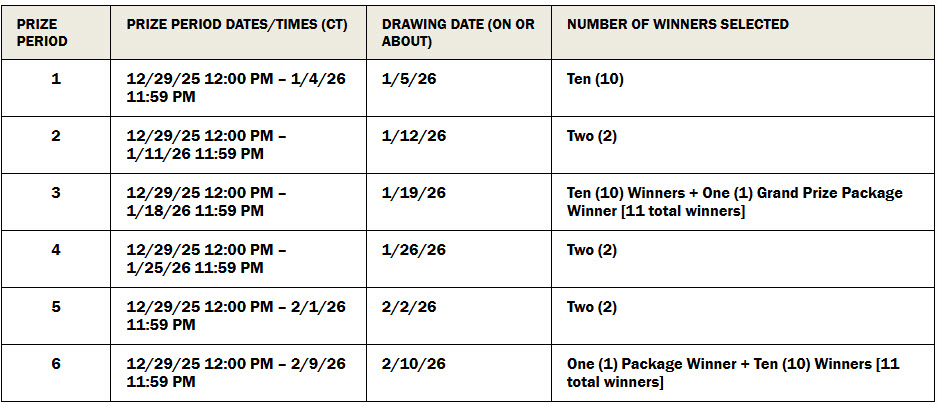 | PRIZE PERIOD | PRIZE PERIOD DATES/TIMES (CT) | DRAWING DATE (ON OR ABOUT) | NUMBER OF WINNERS SELECTED |
|---|---|---|---|
| 1 | 12/29/25 12:00 PM – 1/4/26 11:59 PM | 1/5/26 | Ten (10) |
| 2 | 12/29/25 12:00 PM – 1/11/26 11:59 PM | 1/12/26 | Two (2) |
| 3 | 12/29/25 12:00 PM – 1/18/26 11:59 PM | 1/19/26 | Ten (10) Winners + One (1) Grand Prize Package Winner [11 total winners] |
| 4 | 12/29/25 12:00 PM – 1/25/26 11:59 PM | 1/26/26 | Two (2) |
| 5 | 12/29/25 12:00 PM – 2/1/26 11:59 PM | 2/2/26 | Two (2) |
| 6 | 12/29/25 12:00 PM – 2/9/26 11:59 PM | 2/10/26 | One (1) Package Winner + Ten (10) Winners [11 total winners] |